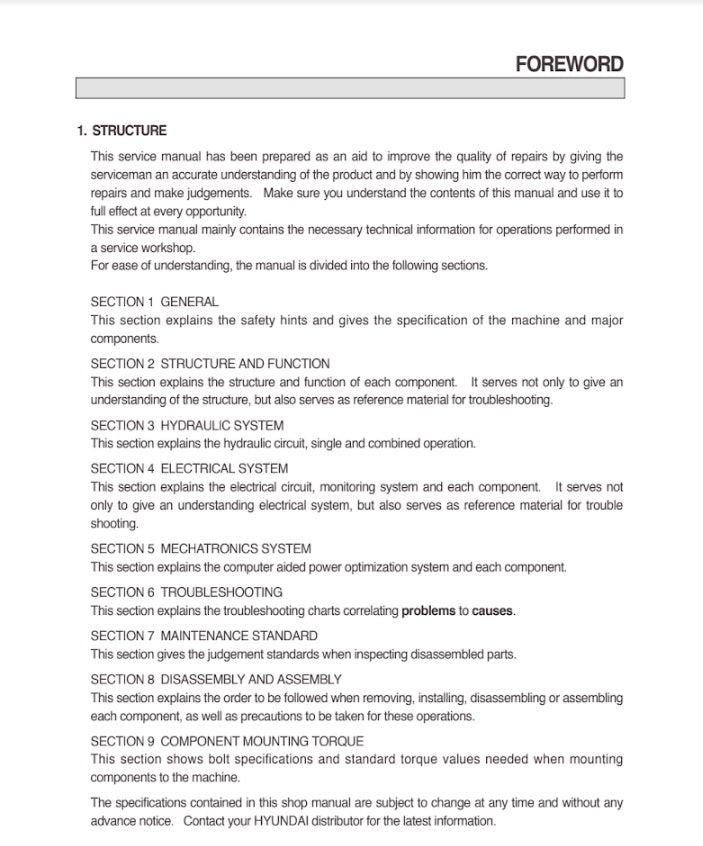 FOREWORD

1. STRUCTURE

This service manual has been prepared as an aid to improve the quality of repairs by giving the serviceman an accurate understanding of the product and by showing him the correct way to perform repairs and make judgements. Make sure you understand the contents of this manual and use it to full effect at every opportunity.
This service manual mainly contains the necessary technical information for operations performed in a service workshop.
For ease of understanding, the manual is divided into the following sections.

SECTION 1 GENERAL
This section explains the safety hints and gives the specification of the machine and major components.

SECTION 2 STRUCTURE AND FUNCTION
This section explains the structure and function of each component. It serves not only to give an understanding of the structure, but also serves as reference material for troubleshooting.

SECTION 3 HYDRAULIC SYSTEM
This section explains the hydraulic circuit, single and combined operation.

SECTION 4 ELECTRICAL SYSTEM
This section explains the electrical circuit, monitoring system and each component. It serves not only to give an understanding electrical system, but also serves as reference material for trouble shooting.

SECTION 5 MECHATRONICS SYSTEM
This section explains the computer aided power optimization system and each component.

SECTION 6 TROUBLESHOOTING
This section explains the troubleshooting charts correlating problems to causes.

SECTION 7 MAINTENANCE STANDARD
This section gives the judgement standards when inspecting disassembled parts.

SECTION 8 DISASSEMBLY AND ASSEMBLY
This section explains the order to be followed when removing, installing, disassembling or assembling each component, as well as precautions to be taken for these operations.

SECTION 9 COMPONENT MOUNTING TORQUE
This section shows bolt specifications and standard torque values needed when mounting components to the machine.

The specifications contained in this shop manual are subject to change at any time and without any advance notice. Contact your HYUNDAI distributor for the latest information.